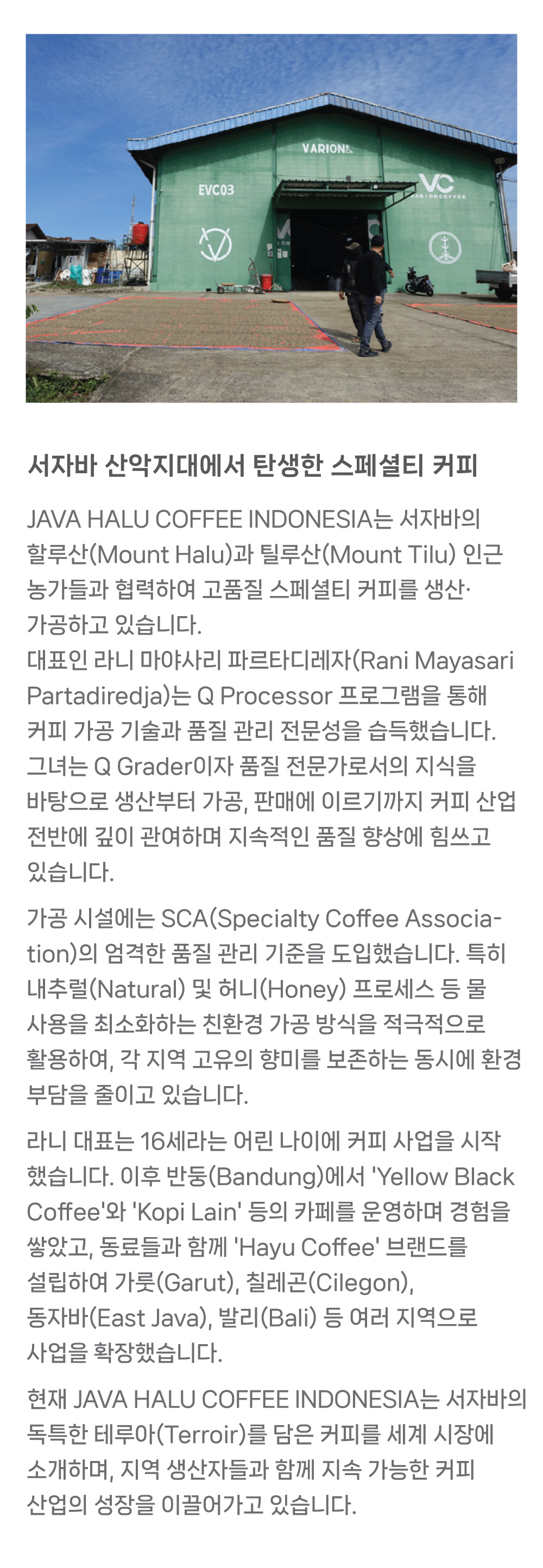 VARION

EVC03

VC
VARIONCOFFEE

서자바 산악지대에서 탄생한 스페셜티 커피

JAVA HALU COFFEE INDONESIA는 서자바의 할루산(Mount Halu)과 틸루산(Mount Tilu) 인근 농가들과 협력하여 고품질 스페셜티 커피를 생산·가공하고 있습니다.
대표인 라니 마야사리 파르타디레자(Rani Mayasari Partadiredja)는 Q Processor 프로그램을 통해 커피 가공 기술과 품질 관리 전문성을 습득했습니다. 그녀는 Q Grader이자 품질 전문가로서의 지식을 바탕으로 생산부터 가공, 판매에 이르기까지 커피 산업 전반에 깊이 관여하며 지속적인 품질 향상에 힘쓰고 있습니다.

가공 시설에는 SCA(Specialty Coffee Association)의 엄격한 품질 관리 기준을 도입했습니다. 특히 내추럴(Natural) 및 허니(Honey) 프로세스 등 물 사용을 최소화하는 친환경 가공 방식을 적극적으로 활용하여, 각 지역 고유의 향미를 보존하는 동시에 환경 부담을 줄이고 있습니다.

라니 대표는 16세라는 어린 나이에 커피 사업을 시작했습니다. 이후 반둥(Bandung)에서 'Yellow Black Coffee'와 'Kopi Lain' 등의 카페를 운영하며 경험을 쌓았고, 동료들과 함께 'Hayu Coffee' 브랜드를 설립하여 가룻(Garut), 칠레곤(Cilegon), 동자바(East Java), 발리(Bali) 등 여러 지역으로 사업을 확장했습니다.

현재 JAVA HALU COFFEE INDONESIA는 서자바의 독특한 테루아(Terroir)를 담은 커피를 세계 시장에 소개하며, 지역 생산자들과 함께 지속 가능한 커피 산업의 성장을 이끌어가고 있습니다.